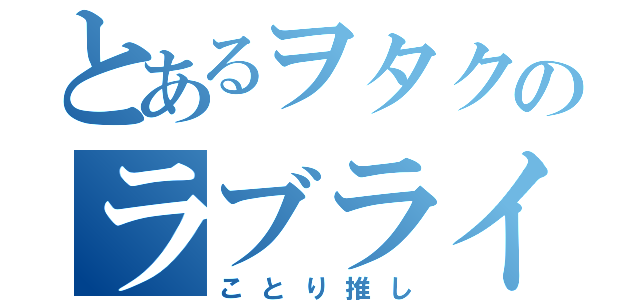 とあるヲタクの
ラブライ
ことり推し